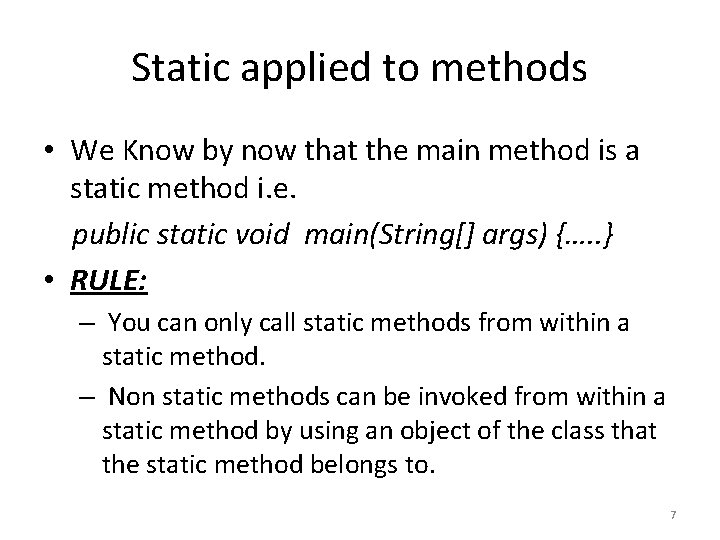 Static applied to methods

• We Know by now that the main method is a static method i.e.

public static void main(String[] args) {.....}

• RULE:

– You can only call static methods from within a static method.

– Non static methods can be invoked from within a static method by using an object of the class that the static method belongs to.

7